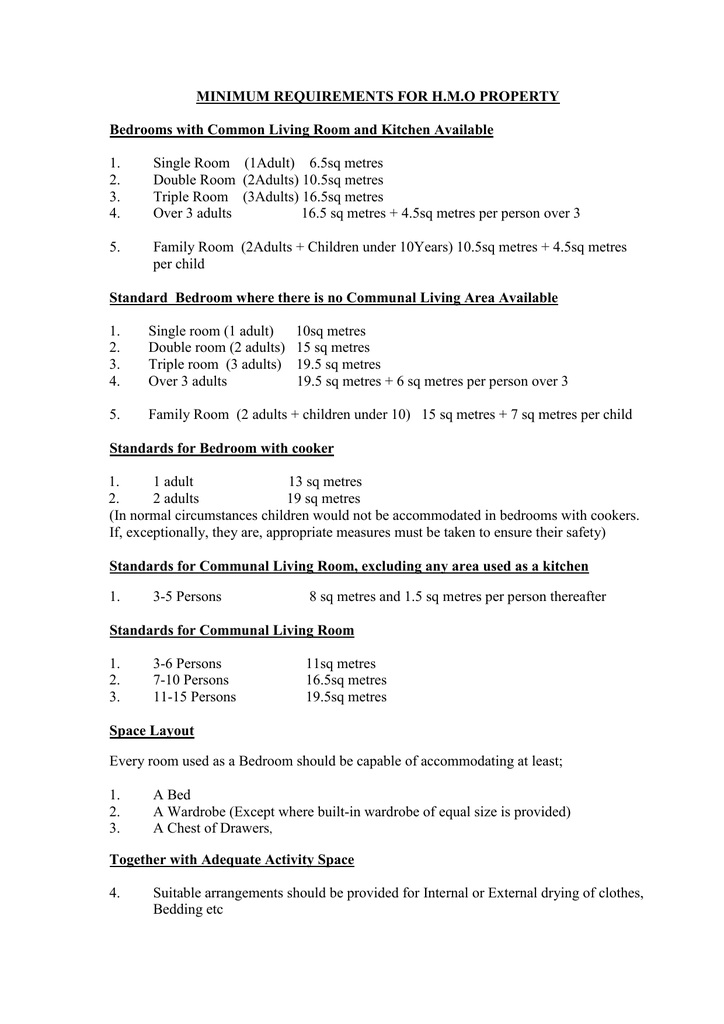 MINIMUM REQUIREMENTS FOR H.M.O PROPERTY

Bedrooms with Common Living Room and Kitchen Available

1. Single Room (1Adult) 6.5sq metres
2. Double Room (2Adults) 10.5sq metres
3. Triple Room (3Adults) 16.5sq metres
4. Over 3 adults 16.5 sq metres + 4.5sq metres per person over 3

5. Family Room (2Adults + Children under 10Years) 10.5sq metres + 4.5sq metres per child

Standard Bedroom where there is no Communal Living Area Available

1. Single room (1 adult) 10sq metres
2. Double room (2 adults) 15 sq metres
3. Triple room (3 adults) 19.5 sq metres
4. Over 3 adults 19.5 sq metres + 6 sq metres per person over 3

5. Family Room (2 adults + children under 10) 15 sq metres + 7 sq metres per child

Standards for Bedroom with cooker

1. 1 adult 13 sq metres
2. 2 adults 19 sq metres
(In normal circumstances children would not be accommodated in bedrooms with cookers. If, exceptionally, they are, appropriate measures must be taken to ensure their safety)

Standards for Communal Living Room, excluding any area used as a kitchen

1. 3-5 Persons 8 sq metres and 1.5 sq metres per person thereafter

Standards for Communal Living Room

1. 3-6 Persons 11sq metres
2. 7-10 Persons 16.5sq metres
3. 11-15 Persons 19.5sq metres

Space Layout

Every room used as a Bedroom should be capable of accommodating at least;

1. A Bed
2. A Wardrobe (Except where built-in wardrobe of equal size is provided)
3. A Chest of Drawers,

Together with Adequate Activity Space

4. Suitable arrangements should be provided for Internal or External drying of clothes, Bedding etc